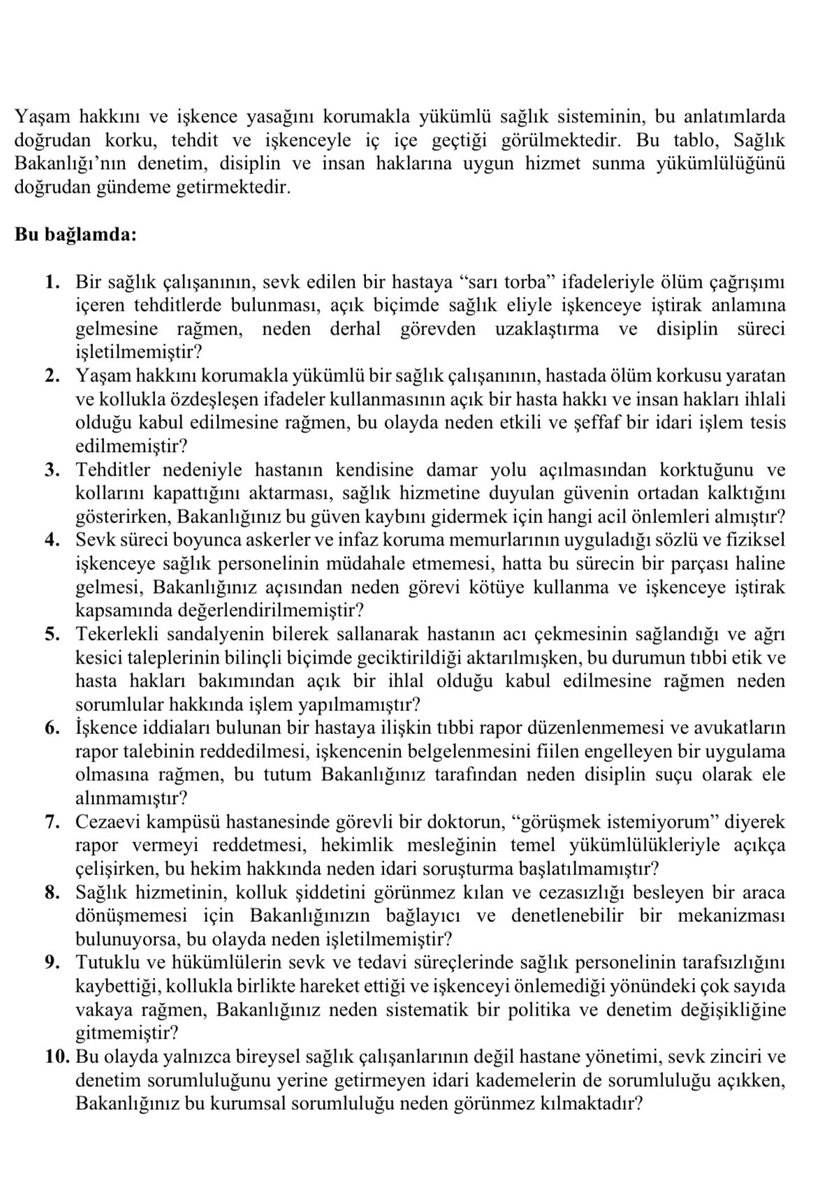 Yaşam hakkını ve işkence yasağını korumakla yükümlü sağlık sisteminin, bu anlatımlarda doğrudan korku, tehdit ve işkenceyle iç içe geçtiği görülmektedir. Bu tablo, Sağlık Bakanlığı'nın denetim, disiplin ve insan haklarına uygun hizmet sunma yükümlülüğünü doğrudan gündeme getirmektedir.

Bu bağlamda:

1. Bir sağlık çalışanının, sevk edilen bir hastaya "sarı torba" ifadeleriyle ölüm çağrışımı içeren tehditlerde bulunması, açık biçimde sağlık eliyle işkenceye iştirak anlamına gelmesine rağmen, neden derhal görevden uzaklaştırma ve disiplin süreci işletilmemiştir?
2. Yaşam hakkını korumakla yükümlü bir sağlık çalışanının, hastada ölüm korkusu yaratan ve kollukla özdeşleşen ifadeler kullanmasının açık bir hasta hakkı ve insan hakları ihlali olduğu kabul edilmesine rağmen, bu olayda neden etkili ve şeffaf bir idari işlem tesis edilmemiştir?
3. Tehditler nedeniyle hastanın kendisine damar yolu açılmasından korktuğunu ve kollarını kapattığını aktarması, sağlık hizmetine duyulan güvenin ortadan kalktığını gösterirken, Bakanlığınız bu güven kaybını gidermek için hangi acil önlemleri almıştır?
4. Sevk süreci boyunca askerler ve infaz koruma memurlarının uyguladığı sözlü ve fiziksel işkenceye sağlık personelinin müdahale etmemesi, hatta bu sürecin bir parçası haline gelmesi, Bakanlığınız açısından neden görevi kötüye kullanma ve işkenceye iştirak kapsamında değerlendirilmemiştir?
5. Tekerlekli sandalyenin bilerek sallanarak hastanın acı çekmesinin sağlandığı ve ağrı kesici taleplerinin bilinçli biçimde geciktirildiği aktarılmışken, bu durumun tıbbi etik ve hasta hakları bakımından açık bir ihlal olduğu kabul edilmesine rağmen neden sorumlular hakkında işlem yapılmamıştır?
6. İşkence iddiaları bulunan bir hastaya ilişkin tıbbi rapor düzenlenmemesi ve avukatların rapor talebinin reddedilmesi, işkencenin belgelenmesini fiilen engelleyen bir uygulama olmasına rağmen, bu tutum Bakanlığınız tarafından neden disiplin suçu olarak ele alınmamıştır?
7. Cezaevi kampüsü hastanesinde görevli bir doktorun, "görüşmek istemiyorum" diyerek rapor vermeyi reddetmesi, hekimlik mesleğinin temel yükümlülükleriyle açıkça çelişirken, bu hekim hakkında neden idari soruşturma başlatılmamıştır?
8. Sağlık hizmetinin, kolluk şiddetini görünmez kılan ve cezasızlığı besleyen bir araca dönüşmemesi için Bakanlığınızın bağlayıcı ve denetlenebilir bir mekanizması bulunuyorsa, bu olayda neden işletilmemiştir?
9. Tutuklu ve hükümlülerin sevk ve tedavi süreçlerinde sağlık personelinin tarafsızlığını kaybettiği, kollukla birlikte hareket ettiği ve işkenceyi önlemediği yönündeki çok sayıda vakaya rağmen, Bakanlığınız neden sistematik bir politika ve denetim değişikliğine gitmemiştir?
10. Bu olayda yalnızca bireysel sağlık çalışanlarının değil hastane yönetimi, sevk zinciri ve denetim sorumluluğunu yerine getirmeyen idari kademelerin de sorumluluğu açıkken, Bakanlığınız bu kurumsal sorumluluğu neden görünmez kılmaktadır?